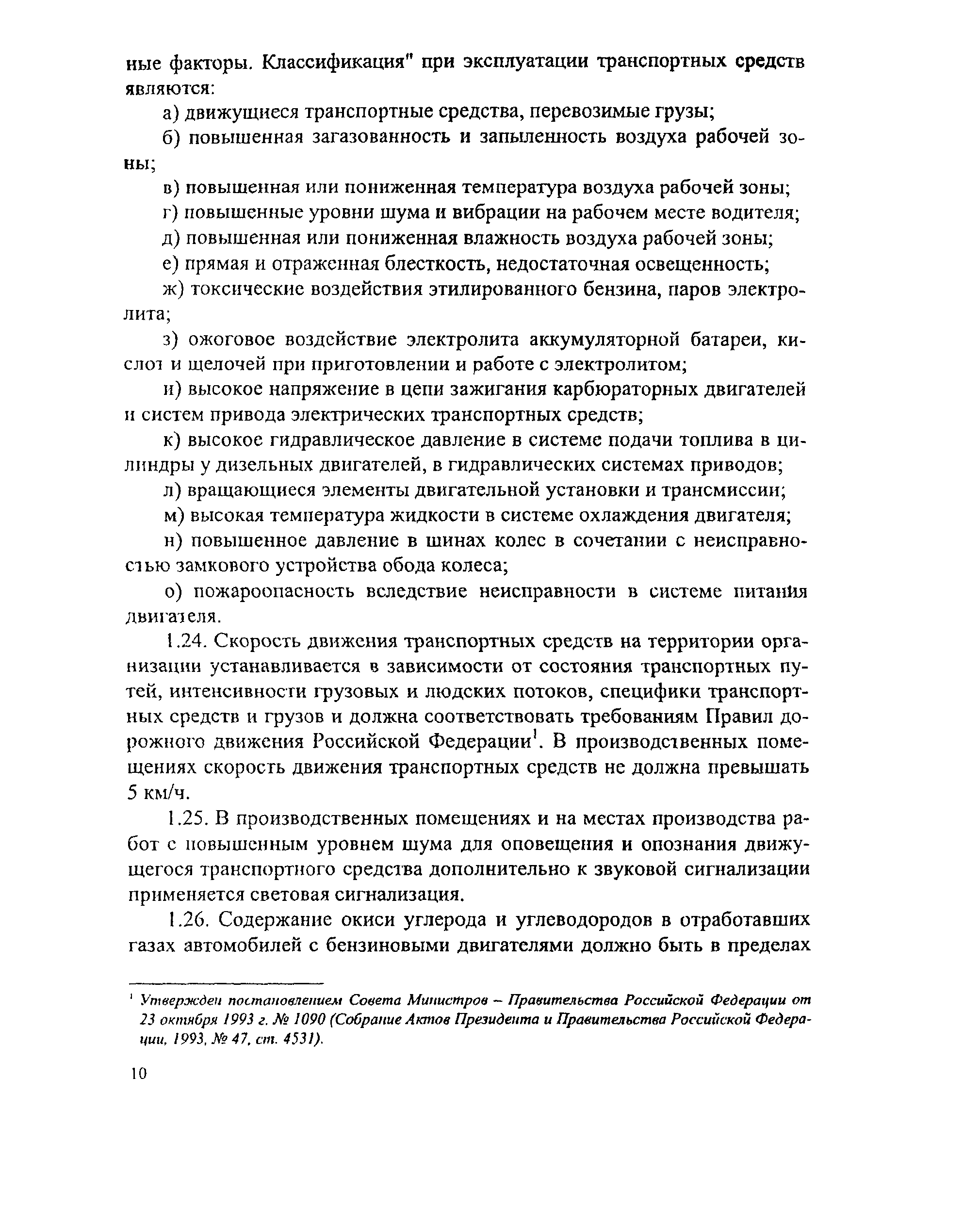 ные факторы. Классификация" при эксплуатации транспортных средств являются:

а) движущиеся транспортные средства, перевозимые грузы;

б) повышенная загазованность и запыленность воздуха рабочей зоны;

в) повышенная или пониженная температура воздуха рабочей зоны;

г) повышенные уровни шума и вибрации на рабочем месте водителя;

д) повышенная или пониженная влажность воздуха рабочей зоны;

е) прямая и отраженная блесткость, недостаточная освещенность;

ж) токсические воздействия этилированного бензина, паров электролита;

з) ожоговое воздействие электролита аккумуляторной батареи, кислот и щелочей при приготовлении и работе с электролитом;

и) высокое напряжение в цепи зажигания карбюраторных двигателей и систем привода электрических транспортных средств;

к) высокое гидравлическое давление в системе подачи топлива в цилиндры у дизельных двигателей, в гидравлических системах приводов;

л) вращающиеся элементы двигательной установки и трансмиссии;

м) высокая температура жидкости в системе охлаждения двигателя;

н) повышенное давление в шинах колес в сочетании с неисправностью замкового устройства обода колеса;

о) пожароопасность вследствие неисправности в системе питания двигателя.

1.24. Скорость движения транспортных средств на территории организации устанавливается в зависимости от состояния транспортных путей, интенсивности грузовых и людских потоков, специфики транспортных средств и грузов и должна соответствовать требованиям Правил дорожного движения Российской Федерации$^1$. В производственных помещениях скорость движения транспортных средств не должна превышать 5 км/ч.

1.25. В производственных помещениях и на местах производства работ с повышенным уровнем шума для оповещения и опознания движущегося транспортного средства дополнительно к звуковой сигнализации применяется световая сигнализация.

1.26. Содержание окиси углерода и углеводородов в отработавших газах автомобилей с бензиновыми двигателями должно быть в пределах

$^1$ Утвержден постановлением Совета Министров – Правительства Российской Федерации от 23 октября 1993 г. № 1090 (Собрание Актов Президента и Правительства Российской Федерации, 1993, № 47, ст. 4531).

10